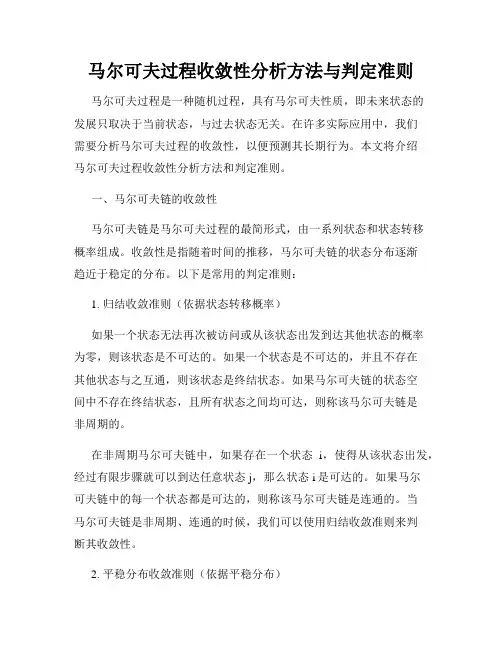 马尔可夫过程收敛性分析方法与判定准则

马尔可夫过程是一种随机过程，具有马尔可夫性质，即未来状态的发展只取决于当前状态，与过去状态无关。在许多实际应用中，我们需要分析马尔可夫过程的收敛性，以便预测其长期行为。本文将介绍马尔可夫过程收敛性分析方法和判定准则。

一、马尔可夫链的收敛性

马尔可夫链是马尔可夫过程的最简形式，由一系列状态和状态转移概率组成。收敛性是指随着时间的推移，马尔可夫链的状态分布逐渐趋近于稳定的分布。以下是常用的判定准则：

1. 归结收敛准则（依据状态转移概率）

如果一个状态无法再次被访问或从该状态出发到达其他状态的概率为零，则该状态是不可达的。如果一个状态是不可达的，并且不存在其他状态与之互通，则该状态是终结状态。如果马尔可夫链的状态空间中不存在终结状态，且所有状态之间均可达，则称该马尔可夫链是非周期的。

在非周期马尔可夫链中，如果存在一个状态 i，使得从该状态出发，经过有限步骤就可以到达任意状态 j，那么状态 i 是可达的。如果马尔可夫链中的每一个状态都是可达的，则称该马尔可夫链是连通的。当马尔可夫链是非周期、连通的时候，我们可以使用归结收敛准则来判断其收敛性。

2. 平稳分布收敛准则（依据平稳分布）